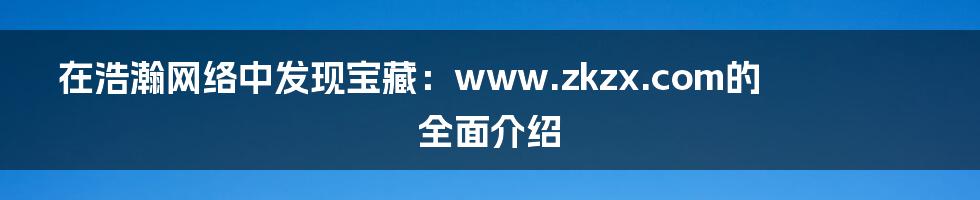 在浩瀚网络中发现宝藏：www.zkzx.com的全面介绍